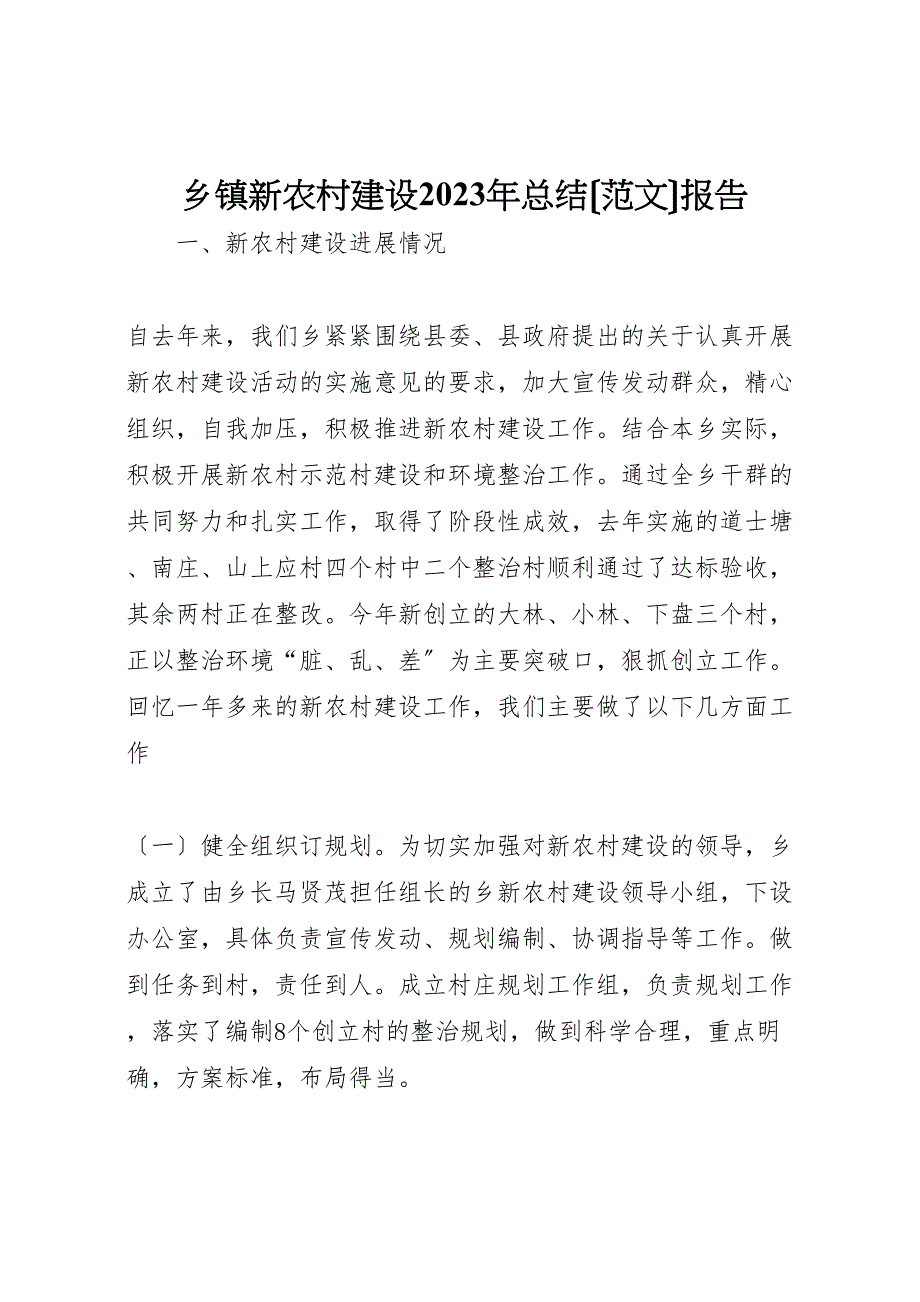 乡镇新农村建设2023年总结[范文]报告

一、新农村建设进展情况

自去年来，我们乡紧紧围绕县委、县政府提出的关于认真开展新农村建设活动的实施意见的要求，加大宣传发动群众，精心组织，自我加压，积极推进新农村建设工作。结合本乡实际，积极开展新农村示范村建设和环境整治工作。通过全乡干群的共同努力和扎实工作，取得了阶段性成效，去年实施的道士塘、南庄、山上应村四个村中二个整治村顺利通过了达标验收，其余两村正在整改。今年新创立的大林、小林、下盘三个村，正以整治环境“脏、乱、差”为主要突破口，狠抓创立工作。回忆一年多来的新农村建设工作，我们主要做了以下几方面工作

〔一〕健全组织订规划。为切实加强对新农村建设的领导，乡成立了由乡长马贤茂担任组长的乡新农村建设领导小组，下设办公室，具体负责宣传发动、规划编制、协调指导等工作。做到任务到村，责任到人。成立村庄规划工作组，负责规划工作，落实了编制8个创立村的整治规划，做到科学合理，重点明确，方案标准，布局得当。